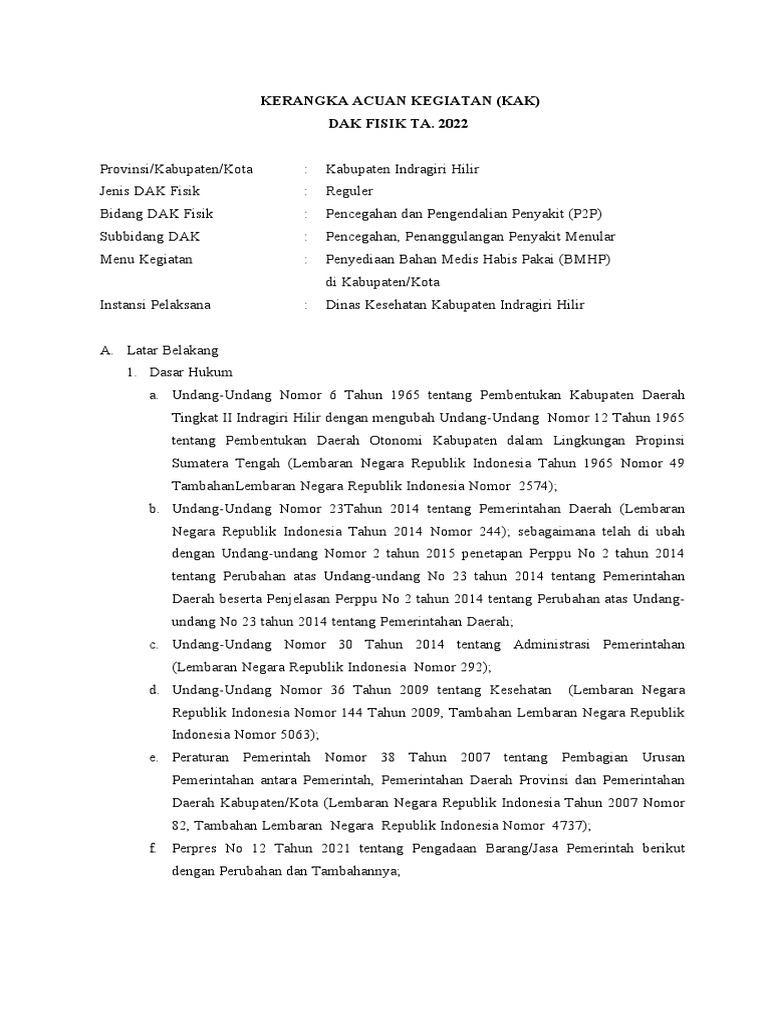 KERANGKA ACUAN KEGIATAN (KAK)
DAK FISIK TA. 2022

Provinsi/Kabupaten/Kota : Kabupaten Indragiri Hilir
Jenis DAK Fisik : Reguler
Bidang DAK Fisik : Pencegahan dan Pengendalian Penyakit (P2P)
Subbidang DAK : Pencegahan, Penanggulangan Penyakit Menular
Menu Kegiatan : Penyediaan Bahan Medis Habis Pakai (BMHP) di Kabupaten/Kota
Instansi Pelaksana : Dinas Kesehatan Kabupaten Indragiri Hilir

A. Latar Belakang
1. Dasar Hukum
a. Undang-Undang Nomor 6 Tahun 1965 tentang Pembentukan Kabupaten Daerah Tingkat II Indragiri Hilir dengan mengubah Undang-Undang Nomor 12 Tahun 1965 tentang Pembentukan Daerah Otonomi Kabupaten dalam Lingkungan Propinsi Sumatera Tengah (Lembaran Negara Republik Indonesia Tahun 1965 Nomor 49 TambahanLembaran Negara Republik Indonesia Nomor 2574);
b. Undang-Undang Nomor 23Tahun 2014 tentang Pemerintahan Daerah (Lembaran Negara Republik Indonesia Tahun 2014 Nomor 244); sebagaimana telah di ubah dengan Undang-undang Nomor 2 tahun 2015 penetapan Perppu No 2 tahun 2014 tentang Perubahan atas Undang-undang No 23 tahun 2014 tentang Pemerintahan Daerah beserta Penjelasan Perppu No 2 tahun 2014 tentang Perubahan atas Undang-undang No 23 tahun 2014 tentang Pemerintahan Daerah;
c. Undang-Undang Nomor 30 Tahun 2014 tentang Administrasi Pemerintahan (Lembaran Negara Republik Indonesia Nomor 292);
d. Undang-Undang Nomor 36 Tahun 2009 tentang Kesehatan (Lembaran Negara Republik Indonesia Nomor 144 Tahun 2009, Tambahan Lembaran Negara Republik Indonesia Nomor 5063);
e. Peraturan Pemerintah Nomor 38 Tahun 2007 tentang Pembagian Urusan Pemerintahan antara Pemerintah, Pemerintahan Daerah Provinsi dan Pemerintahan Daerah Kabupaten/Kota (Lembaran Negara Republik Indonesia Tahun 2007 Nomor 82, Tambahan Lembaran Negara Republik Indonesia Nomor 4737);
f. Perpres No 12 Tahun 2021 tentang Pengadaan Barang/Jasa Pemerintah berikut dengan Perubahan dan Tambahannya;